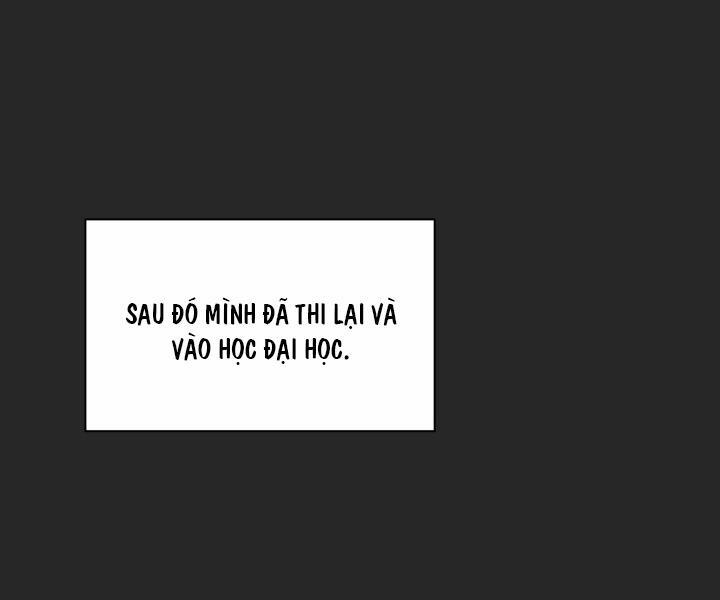 SAU ĐÓ MÌNH ĐÃ THI LẠI VÀ VÀO HỌC ĐẠI HỌC.